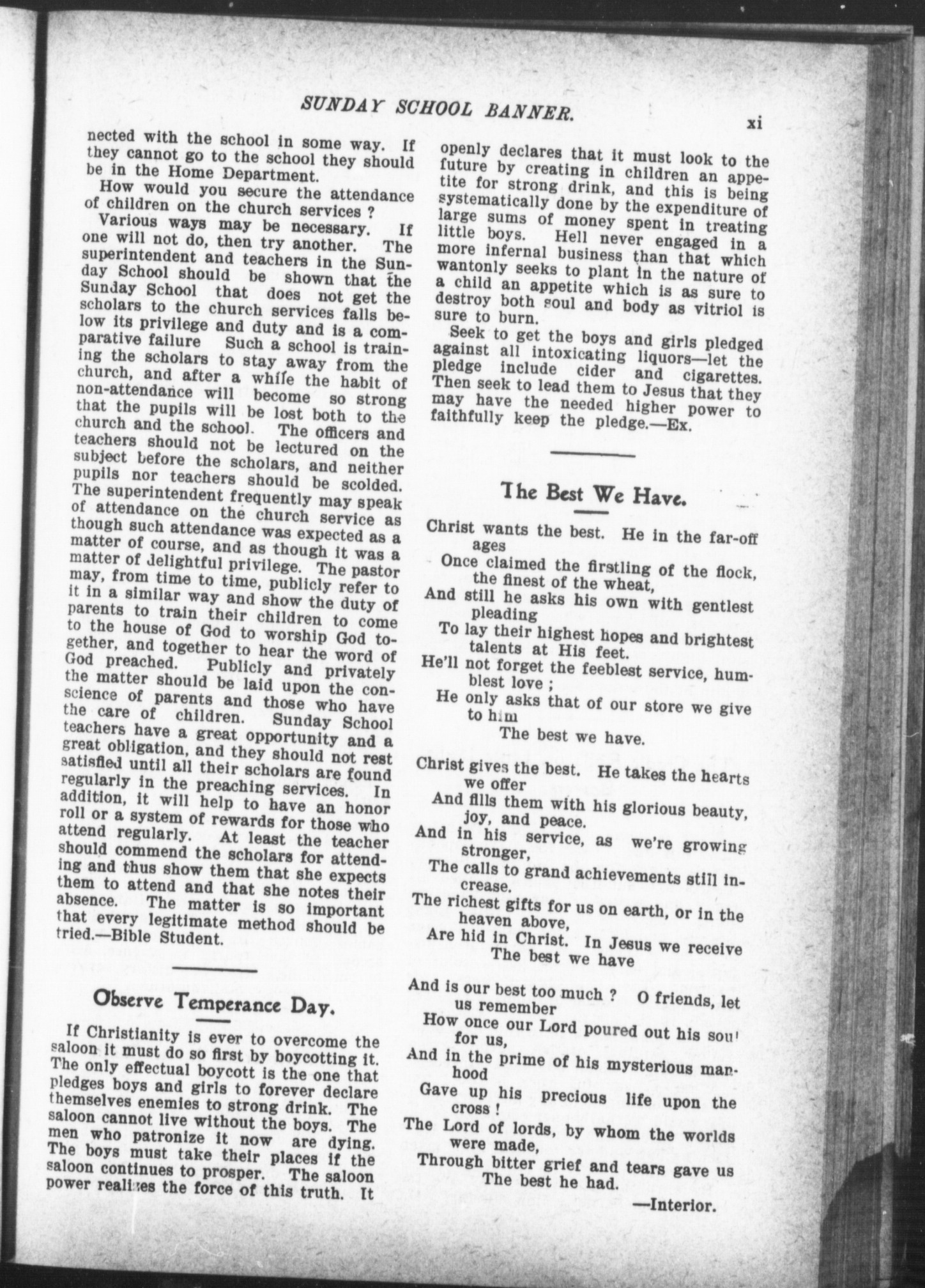 SUNDAY SCHOOL BANNER.

xi

nected with the school in some way. If they cannot go to the school they should be in the Home Department.

How would you secure the attendance of children on the church services ?

Various ways may be necessary. If one will not do, then try another. The superintendent and teachers in the Sunday School should be shown that the Sunday School that does not get the scholars to the church services falls below its privilege and duty and is a comparative failure Such a school is training the scholars to stay away from the church, and after a while the habit of non-attendance will become so strong that the pupils will be lost both to the church and the school. The officers and teachers should not be lectured on the subject before the scholars, and neither pupils nor teachers should be scolded. The superintendent frequently may speak of attendance on the church service as though such attendance was expected as a matter of course, and as though it was a matter of delightful privilege. The pastor may, from time to time, publicly refer to it in a similar way and show the duty of parents to train their children to come to the house of God to worship God together, and together to hear the word of God preached. Publicly and privately the matter should be laid upon the conscience of parents and those who have the care of children. Sunday School teachers have a great opportunity and a great obligation, and they should not rest satisfied until all their scholars are found regularly in the preaching services. In addition, it will help to have an honor roll or a system of rewards for those who attend regularly. At least the teacher should commend the scholars for attending and thus show them that she expects them to attend and that she notes their absence. The matter is so important that every legitimate method should be tried.—Bible Student.

Observe Temperance Day.

If Christianity is ever to overcome the saloon it must do so first by boycotting it. The only effectual boycott is the one that pledges boys and girls to forever declare themselves enemies to strong drink. The saloon cannot live without the boys. The men who patronize it now are dying. The boys must take their places if the saloon continues to prosper. The saloon power realizes the force of this truth. It openly declares that it must look to the future by creating in children an appetite for strong drink, and this is being systematically done by the expenditure of large sums of money spent in treating little boys. Hell never engaged in a more infernal business than that which wantonly seeks to plant in the nature of a child an appetite which is as sure to destroy both soul and body as vitriol is sure to burn.

Seek to get the boys and girls pledged against all intoxicating liquors—let the pledge include cider and cigarettes. Then seek to lead them to Jesus that they may have the needed higher power to faithfully keep the pledge.—Ex.

The Best We Have.

Christ wants the best. He in the far-off ages
Once claimed the firstling of the flock, the finest of the wheat,
And still he asks his own with gentlest pleading
To lay their highest hopes and brightest talents at His feet.
He'll not forget the feeblest service, humblest love ;
He only asks that of our store we give to him
The best we have.

Christ gives the best. He takes the hearts we offer
And fills them with his glorious beauty, joy, and peace.
And in his service, as we're growing stronger,
The calls to grand achievements still increase.
The richest gifts for us on earth, or in the heaven above,
Are hid in Christ. In Jesus we receive
The best we have

And is our best too much ? O friends, let us remember
How once our Lord poured out his soul for us,
And in the prime of his mysterious manhood
Gave up his precious life upon the cross !
The Lord of lords, by whom the worlds were made,
Through bitter grief and tears gave us
The best he had.

—Interior.